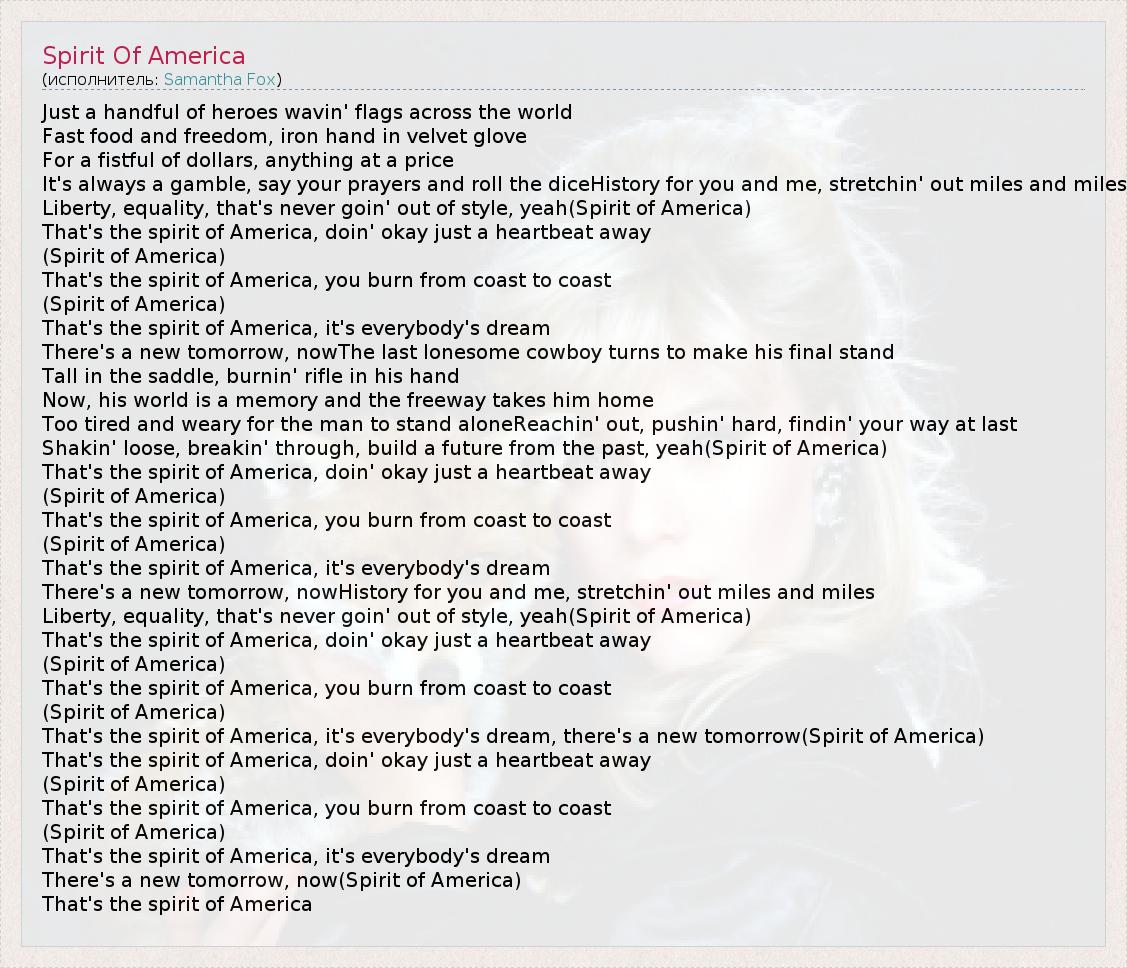 Spirit Of America
(исполнитель: Samantha Fox)

Just a handful of heroes wavin' flags across the world
Fast food and freedom, iron hand in velvet glove
For a fistful of dollars, anything at a price
It's always a gamble, say your prayers and roll the diceHistory for you and me, stretchin' out miles and miles
Liberty, equality, that's never goin' out of style, yeah(Spirit of America)
That's the spirit of America, doin' okay just a heartbeat away
(Spirit of America)
That's the spirit of America, you burn from coast to coast
(Spirit of America)
That's the spirit of America, it's everybody's dream
There's a new tomorrow, nowThe last lonesome cowboy turns to make his final stand
Tall in the saddle, burnin' rifle in his hand
Now, his world is a memory and the freeway takes him home
Too tired and weary for the man to stand aloneReachin' out, pushin' hard, findin' your way at last
Shakin' loose, breakin' through, build a future from the past, yeah(Spirit of America)
That's the spirit of America, doin' okay just a heartbeat away
(Spirit of America)
That's the spirit of America, you burn from coast to coast
(Spirit of America)
That's the spirit of America, it's everybody's dream
There's a new tomorrow, nowHistory for you and me, stretchin' out miles and miles
Liberty, equality, that's never goin' out of style, yeah(Spirit of America)
That's the spirit of America, doin' okay just a heartbeat away
(Spirit of America)
That's the spirit of America, you burn from coast to coast
(Spirit of America)
That's the spirit of America, it's everybody's dream, there's a new tomorrow(Spirit of America)
That's the spirit of America, doin' okay just a heartbeat away
(Spirit of America)
That's the spirit of America, you burn from coast to coast
(Spirit of America)
That's the spirit of America, it's everybody's dream
There's a new tomorrow, now(Spirit of America)
That's the spirit of America